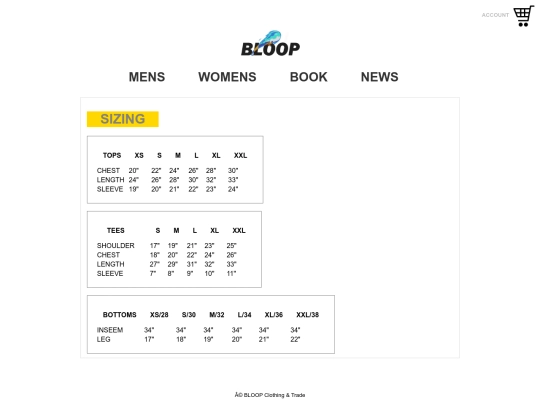 ACCOUNT

BLOOP

MENS WOMENS BOOK NEWS

SIZING

| TOPS | XS | S | M | L | XL | XXL |
|---|---|---|---|---|---|---|
| CHEST | 20" | 22" | 24" | 26" | 28" | 30" |
| LENGTH | 24" | 26" | 28" | 30" | 32" | 33" |
| SLEEVE | 19" | 20" | 21" | 22" | 23" | 24" |

| TEES | S | M | L | XL | XXL |
|---|---|---|---|---|---|
| SHOULDER | 17" | 19" | 21" | 23" | 25" |
| CHEST | 18" | 20" | 22" | 24" | 26" |
| LENGTH | 27" | 29" | 31" | 32" | 33" |
| SLEEVE | 7" | 8" | 9" | 10" | 11" |

| BOTTOMS | XS/28 | S/30 | M/32 | L/34 | XL/36 | XXL/38 |
|---|---|---|---|---|---|---|
| INSEEM | 34" | 34" | 34" | 34" | 34" | 34" |
| LEG | 17" | 18" | 19" | 20" | 21" | 22" |

Â© BLOOP Clothing & Trade